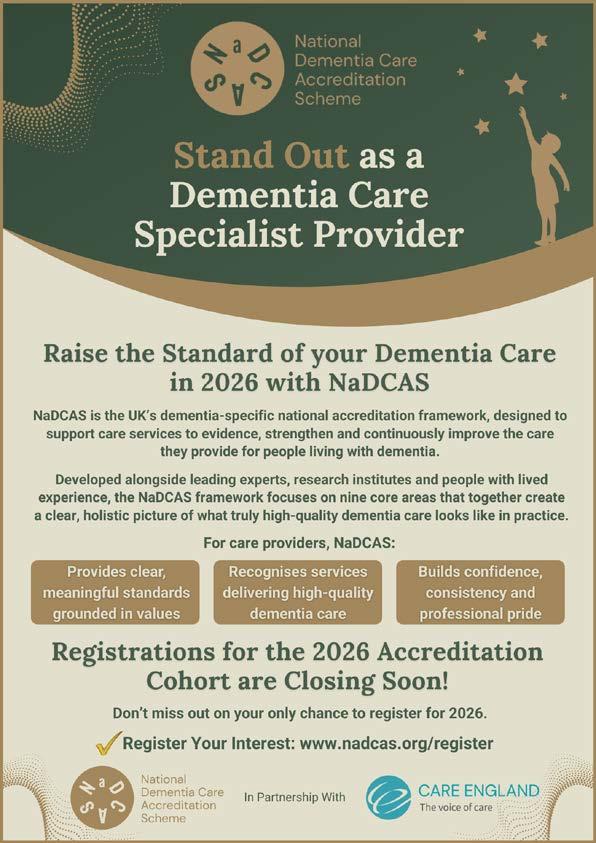 NaDCAS

National Dementia Care Accreditation Scheme

Stand Out as a Dementia Care Specialist Provider

Raise the Standard of your Dementia Care in 2026 with NaDCAS

NaDCAS is the UK's dementia-specific national accreditation framework, designed to support care services to evidence, strengthen and continuously improve the care they provide for people living with dementia.

Developed alongside leading experts, research institutes and people with lived experience, the NaDCAS framework focuses on nine core areas that together create a clear, holistic picture of what truly high-quality dementia care looks like in practice.

For care providers, NaDCAS:

Provides clear, meaningful standards grounded in values

Recognises services delivering high-quality dementia care

Builds confidence, consistency and professional pride

Registrations for the 2026 Accreditation Cohort are Closing Soon!

Don't miss out on your only chance to register for 2026.

Register Your Interest: www.nadcas.org/register

NaDCAS

National Dementia Care Accreditation Scheme

In Partnership With

CARE ENGLAND
The voice of care